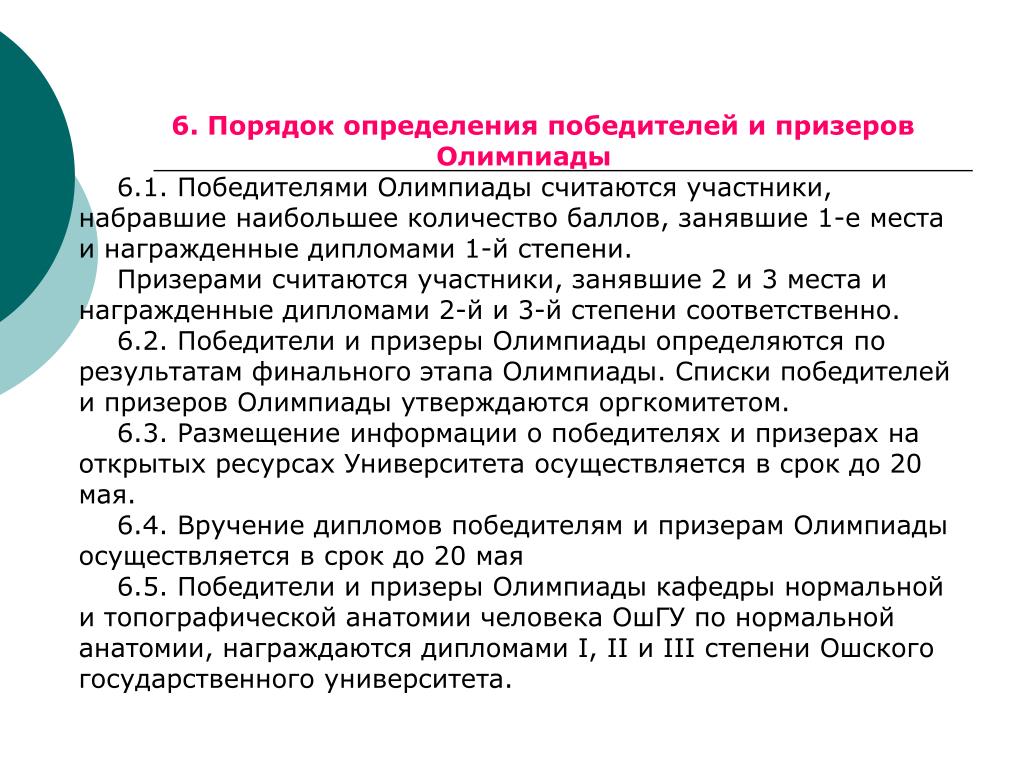 6. Порядок определения победителей и призеров Олимпиады

6.1. Победителями Олимпиады считаются участники, набравшие наибольшее количество баллов, занявшие 1-е места и награжденные дипломами 1-й степени.

Призерами считаются участники, занявшие 2 и 3 места и награжденные дипломами 2-й и 3-й степени соответственно.

6.2. Победители и призеры Олимпиады определяются по результатам финального этапа Олимпиады. Списки победителей и призеров Олимпиады утверждаются оргкомитетом.

6.3. Размещение информации о победителях и призерах на открытых ресурсах Университета осуществляется в срок до 20 мая.

6.4. Вручение дипломов победителям и призерам Олимпиады осуществляется в срок до 20 мая

6.5. Победители и призеры Олимпиады кафедры нормальной и топографической анатомии человека ОшГУ по нормальной анатомии, награждаются дипломами I, II и III степени Ошского государственного университета.